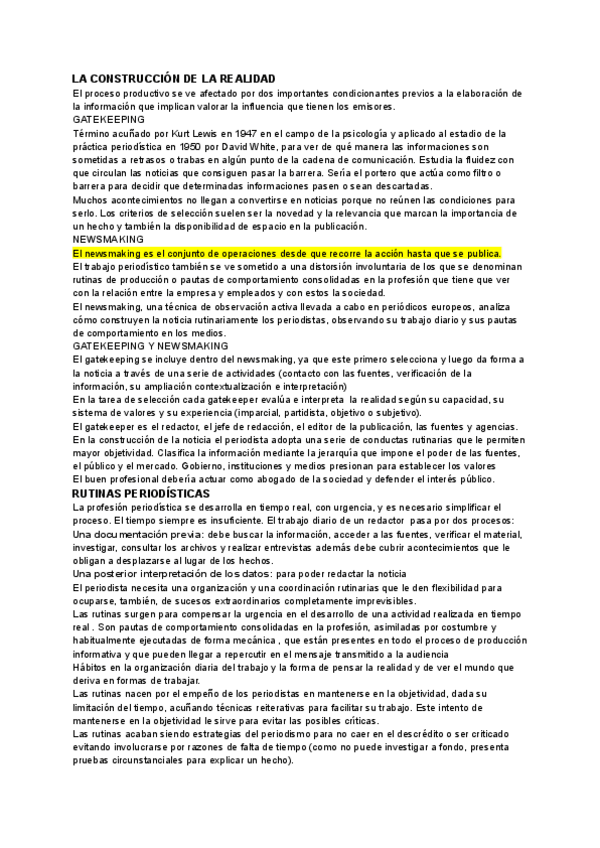 LA CONSTRUCCIÓN DE LA REALIDAD
El proceso productivo se ve afectado por dos importantes condicionantes previos a la elaboración de la información que implican valorar la influencia que tienen los emisores.
GATEKEEPING
Término acuñado por Kurt Lewis en 1947 en el campo de la psicología y aplicado al estadio de la práctica periodística en 1950 por David White, para ver de qué manera las informaciones son sometidas a retrasos o trabas en algún punto de la cadena de comunicación. Estudia la fluidez con que circulan las noticias que consiguen pasar la barrera. Sería el portero que actúa como filtro o barrera para decidir que determinadas informaciones pasen o sean descartadas.
Muchos acontecimientos no llegan a convertirse en noticias porque no reúnen las condiciones para serlo. Los criterios de selección suelen ser la novedad y la relevancia que marcan la importancia de un hecho y también la disponibilidad de espacio en la publicación.
NEWSMAKING
El newsmaking es el conjunto de operaciones desde que recorre la acción hasta que se publica.
El trabajo periodístico también se ve sometido a una distorsión involuntaria de los que se denominan rutinas de producción o pautas de comportamiento consolidadas en la profesión que tiene que ver con la relación entre la empresa y empleados y con estos la sociedad.
El newsmaking, una técnica de observación activa llevada a cabo en periódicos europeos, analiza cómo construyen la noticia rutinariamente los periodistas, observando su trabajo diario y sus pautas de comportamiento en los medios.
GATEKEEPING Y NEWSMAKING
El gatekeeping se incluye dentro del newsmaking, ya que este primero selecciona y luego da forma a la noticia a través de una serie de actividades (contacto con las fuentes, verificación de la información, su ampliación contextualización e interpretación)
En la tarea de selección cada gatekeeper evalúa e interpreta la realidad según su capacidad, su sistema de valores y su experiencia (imparcial, partidista, objetivo o subjetivo).
El gatekeeper es el redactor, el jefe de redacción, el editor de la publicación, las fuentes y agencias.
En la construcción de la noticia el periodista adopta una serie de conductas rutinarias que le permiten mayor objetividad. Clasifica la información mediante la jerarquía que impone el poder de las fuentes, el público y el mercado. Gobierno, instituciones y medios presionan para establecer los valores
El buen profesional debería actuar como abogado de la sociedad y defender el interés público.
RUTINAS PERIODÍSTICAS
La profesión periodística se desarrolla en tiempo real, con urgencia, y es necesario simplificar el proceso. El tiempo siempre es insuficiente. El trabajo diario de un redactor pasa por dos procesos:
Una documentación previa: debe buscar la información, acceder a las fuentes, verificar el material, investigar, consultar los archivos y realizar entrevistas además debe cubrir acontecimientos que le obligan a desplazarse al lugar de los hechos.
Una posterior interpretación de los datos: para poder redactar la noticia
El periodista necesita una organización y una coordinación rutinarias que le den flexibilidad para ocuparse, también, de sucesos extraordinarios completamente imprevisibles.
Las rutinas surgen para compensar la urgencia en el desarrollo de una actividad realizada en tiempo real . Son pautas de comportamiento consolidadas en la profesión, asimiladas por costumbre y habitualmente ejecutadas de forma mecánica , que están presentes en todo el proceso de producción informativa y que pueden llegar a repercutir en el mensaje transmitido a la audiencia
Hábitos en la organización diaria del trabajo y la forma de pensar la realidad y de ver el mundo que deriva en formas de trabajar.
Las rutinas nacen por el empeño de los periodistas en mantenerse en la objetividad, dada su limitación del tiempo, acuñando técnicas reiterativas para facilitar su trabajo. Este intento de mantenerse en la objetividad le sirve para evitar las posibles críticas.
Las rutinas acaban siendo estrategias del periodismo para no caer en el descrédito o ser criticado evitando involucrarse por razones de falta de tiempo (como no puede investigar a fondo, presenta pruebas circunstanciales para explicar un hecho).